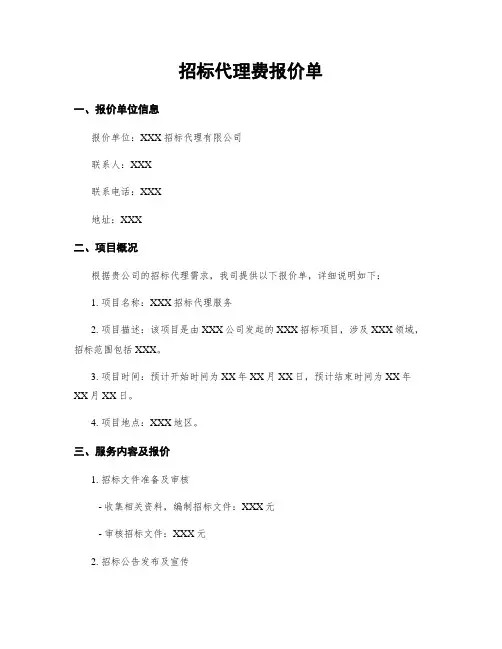 招标代理费报价单

一、报价单位信息

报价单位：XXX 招标代理有限公司

联系人：XXX

联系电话：XXX

地址：XXX

二、项目概况

根据贵公司的招标代理需求，我司提供以下报价单，详细说明如下：

1. 项目名称：XXX 招标代理服务

2. 项目描述：该项目是由 XXX 公司发起的 XXX 招标项目，涉及 XXX 领域，招标范围包括 XXX。

3. 项目时间：预计开始时间为 XX 年 XX 月 XX 日，预计结束时间为 XX 年 XX 月 XX 日。

4. 项目地点：XXX 地区。

三、服务内容及报价

1. 招标文件准备及审核

- 收集相关资料，编制招标文件：XXX 元

- 审核招标文件：XXX 元

2. 招标公告发布及宣传